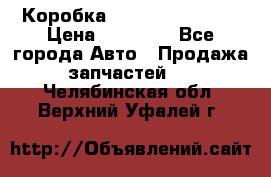 Коробка
Цена Все города Авто Продажа запчастей
Челябинская обл Верхний Уфалей г

http://Объявлений.сайт